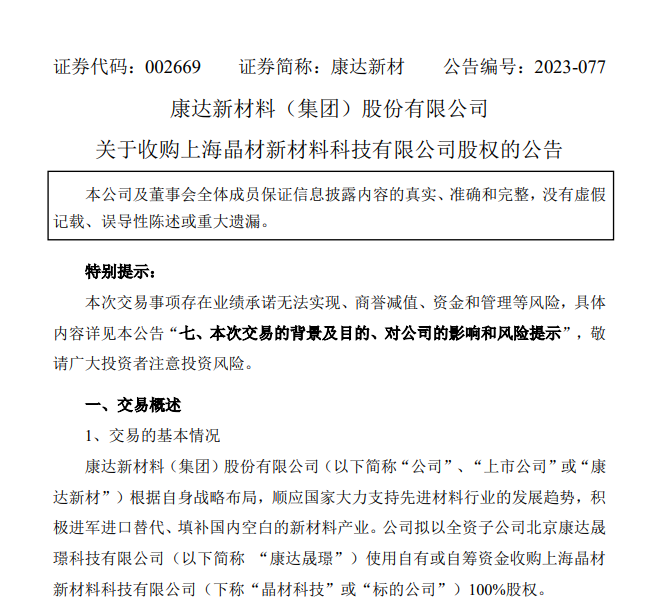 证券代码：002669　　证券简称：康达新材　　公告编号：2023-077

康达新材料（集团）股份有限公司

关于收购上海晶材新材料科技有限公司股权的公告

本公司及董事会全体成员保证信息披露内容的真实、准确和完整，没有虚假记载、误导性陈述或重大遗漏。

特别提示：

本次交易事项存在业绩承诺无法实现、商誉减值、资金和管理等风险，具体内容详见本公告“七、本次交易的背景及目的、对公司的影响和风险提示”，敬请广大投资者注意投资风险。

一、交易概述

1、交易的基本情况

康达新材料（集团）股份有限公司（以下简称“公司”、“上市公司”或“康达新材”）根据自身战略布局，顺应国家大力支持先进材料行业的发展趋势，积极进军进口替代、填补国内空白的新材料产业。公司拟以全资子公司北京康达晟璟科技有限公司（以下简称 “康达晟璟”）使用自有或自筹资金收购上海晶材新材料科技有限公司（下称“晶材科技”或“标的公司”）100%股权。